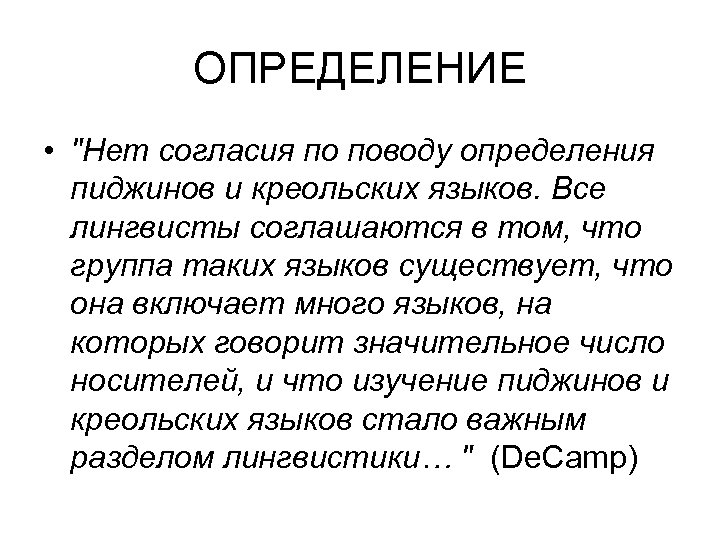 ОПРЕДЕЛЕНИЕ

• "Нет согласия по поводу определения пиджинов и креольских языков. Все лингвисты соглашаются в том, что группа таких языков существует, что она включает много языков, на которых говорит значительное число носителей, и что изучение пиджинов и креольских языков стало важным разделом лингвистики… " (DeCamp)